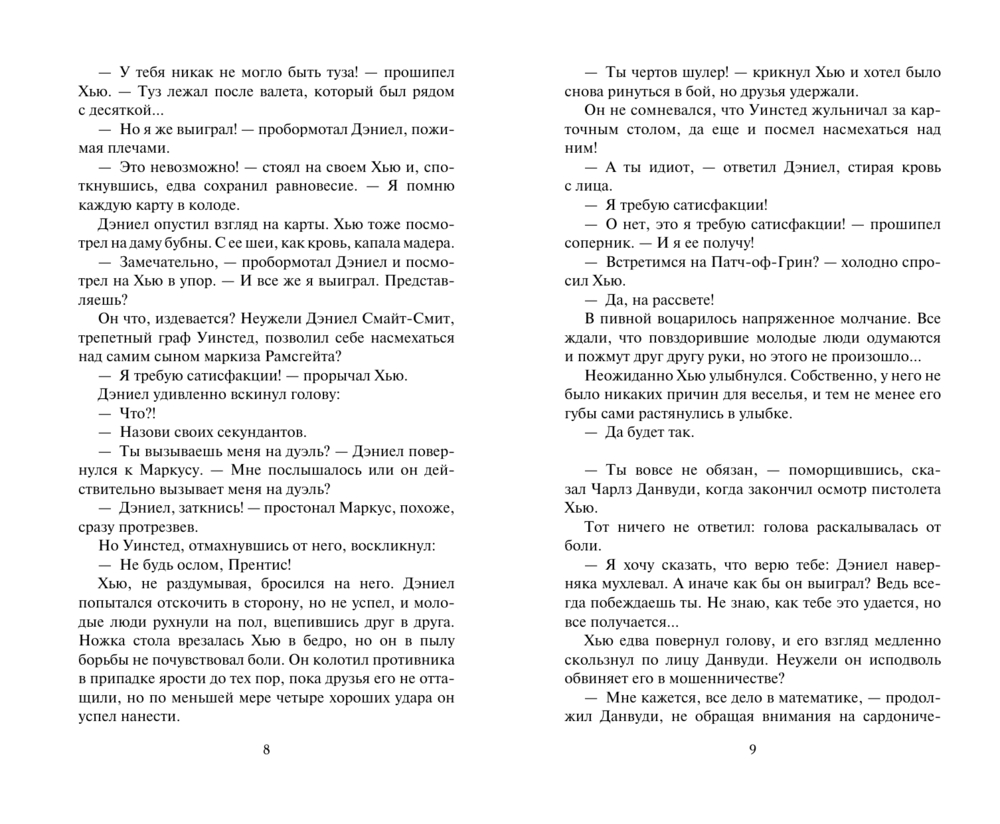 — У тебя никак не могло быть туза! — прошипел Хью. — Туз лежал после валета, который был рядом с десяткой...

— Но я же выиграл! — пробормотал Дэниел, пожимая плечами.

— Это невозможно! — стоял на своем Хью и, споткнувшись, едва сохранил равновесие. — Я помню каждую карту в колоде.

Дэниел опустил взгляд на карты. Хью тоже посмотрел на даму бубны. С ее шеи, как кровь, капала мадера.

— Замечательно, — пробормотал Дэниел и посмотрел на Хью в упор. — И все же я выиграл. Представляешь?

Он что, издевается? Неужели Дэниел Смайт-Смит, трепетный граф Уинстед, позволил себе насмехаться над самим сыном маркиза Рамсгейта?

— Я требую сатисфакции! — прорычал Хью.

Дэниел удивленно вскинул голову:

— Что?!

— Назови своих секундантов.

— Ты вызываешь меня на дуэль? — Дэниел повернулся к Маркусу. — Мне послышалось или он действительно вызывает меня на дуэль?

— Дэниел, заткнись! — простонал Маркус, похоже, сразу протрезвев.

Но Уинстед, отмахнувшись от него, воскликнул:

— Не будь ослом, Прентис!

Хью, не раздумывая, бросился на него. Дэниел попытался отскочить в сторону, но не успел, и молодые люди рухнули на пол, вцепившись друг в друга. Ножка стола врезалась Хью в бедро, но он в пылу борьбы не почувствовал боли. Он колотил противника в припадке ярости до тех пор, пока друзья его не оттащили, но по меньшей мере четыре хороших удара он успел нанести.

8

— Ты чертов шулер! — крикнул Хью и хотел было снова ринуться в бой, но друзья удержали.

Он не сомневался, что Уинстед жульничал за карточным столом, да еще и посмел насмехаться над ним!

— А ты идиот, — ответил Дэниел, стирая кровь с лица.

— Я требую сатисфакции!

— О нет, это я требую сатисфакции! — прошипел соперник. — И я ее получу!

— Встретимся на Патч-оф-Грин? — холодно спросил Хью.

— Да, на рассвете!

В пивной воцарилось напряженное молчание. Все ждали, что повздорившие молодые люди одумаются и пожмут друг другу руки, но этого не произошло...

Неожиданно Хью улыбнулся. Собственно, у него не было никаких причин для веселья, и тем не менее его губы сами растянулись в улыбке.

— Да будет так.

— Ты вовсе не обязан, — поморщившись, сказал Чарлз Данвуди, когда закончил осмотр пистолета Хью.

Тот ничего не ответил: голова раскалывалась от боли.

— Я хочу сказать, что верю тебе: Дэниел наверняка мухлевал. А иначе как бы он выиграл? Ведь всегда побеждаешь ты. Не знаю, как тебе это удается, но все получается...

Хью едва повернул голову, и его взгляд медленно скользнул по лицу Данвуди. Неужели он исподволь обвиняет его в мошенничестве?

— Мне кажется, все дело в математике, — продолжил Данвуди, не обращая внимания на сардониче-

9